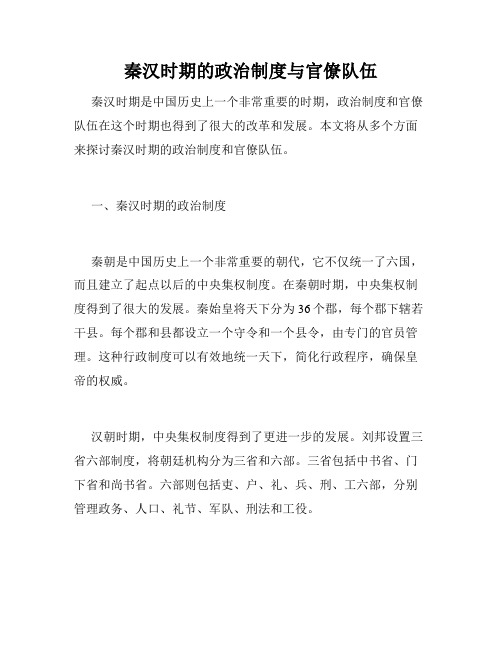 秦汉时期的政治制度与官僚队伍

秦汉时期是中国历史上一个非常重要的时期，政治制度和官僚队伍在这个时期也得到了很大的改革和发展。本文将从多个方面来探讨秦汉时期的政治制度和官僚队伍。

一、秦汉时期的政治制度

秦朝是中国历史上一个非常重要的朝代，它不仅统一了六国，而且建立了起点以后的中央集权制度。在秦朝时期，中央集权制度得到了很大的发展。秦始皇将天下分为36个郡，每个郡下辖若干县。每个郡和县都设立一个守令和一个县令，由专门的官员管理。这种行政制度可以有效地统一天下，简化行政程序，确保皇帝的权威。

汉朝时期，中央集权制度得到了更进一步的发展。刘邦设置三省六部制度，将朝廷机构分为三省和六部。三省包括中书省、门下省和尚书省。六部则包括吏、户、礼、兵、刑、工六部，分别管理政务、人口、礼节、军队、刑法和工役。